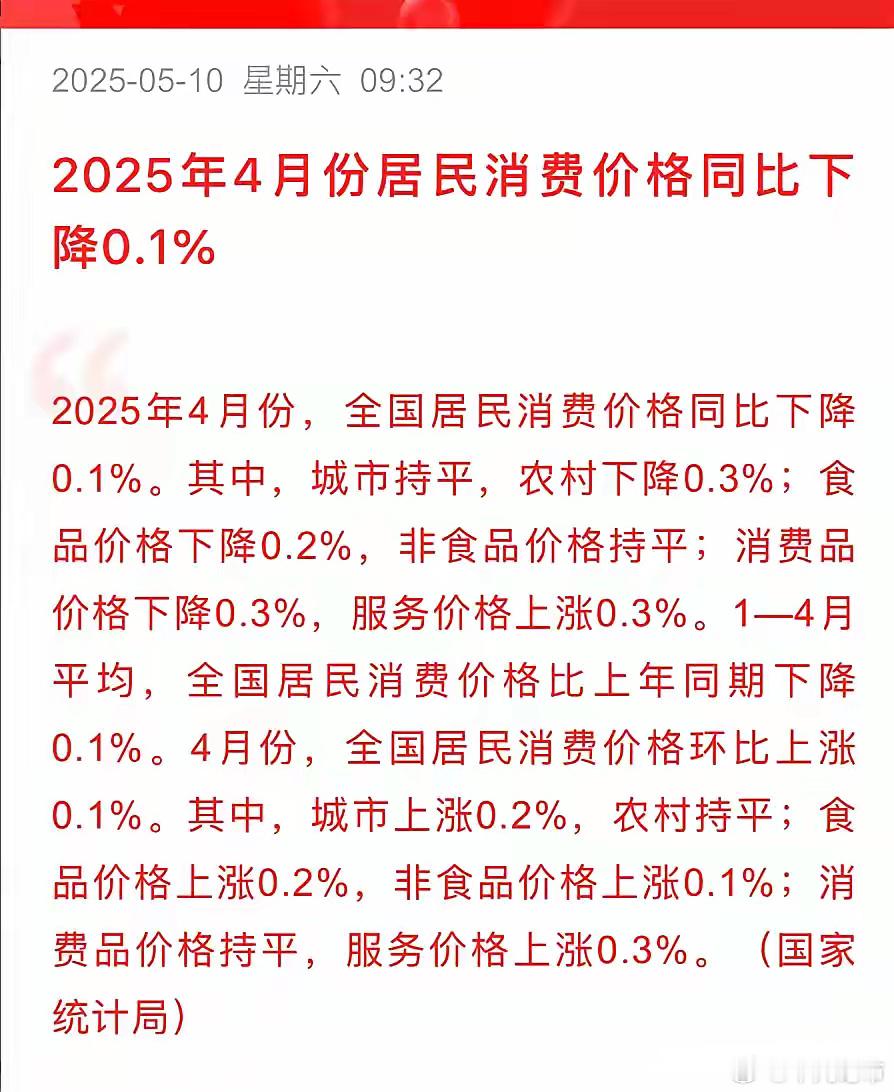 2025-05-10 星期六 09:32

2025年4月份居民消费价格同比下降0.1%

2025年4月份，全国居民消费价格同比下降0.1%。其中，城市持平，农村下降0.3%；食品价格下降0.2%，非食品价格持平；消费品价格下降0.3%，服务价格上涨0.3%。1—4月平均，全国居民消费价格比上年同期下降0.1%。4月份，全国居民消费价格环比上涨0.1%。其中，城市上涨0.2%，农村持平；食品价格上涨0.2%，非食品价格上涨0.1%；消费品价格持平，服务价格上涨0.3%。（国家统计局）